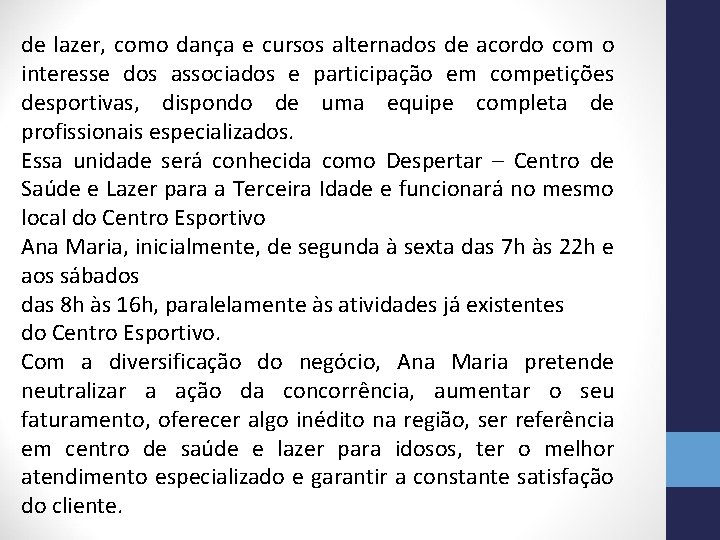 de lazer, como dança e cursos alternados de acordo com o interesse dos associados e participação em competições desportivas, dispondo de uma equipe completa de profissionais especializados.
Essa unidade será conhecida como Despertar – Centro de Saúde e Lazer para a Terceira Idade e funcionará no mesmo local do Centro Esportivo
Ana Maria, inicialmente, de segunda à sexta das 7h às 22h e aos sábados
das 8h às 16h, paralelamente às atividades já existentes
do Centro Esportivo.
Com a diversificação do negócio, Ana Maria pretende neutralizar a ação da concorrência, aumentar o seu faturamento, oferecer algo inédito na região, ser referência em centro de saúde e lazer para idosos, ter o melhor atendimento especializado e garantir a constante satisfação do cliente.